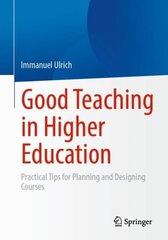 Immanuel Ulrich

Good Teaching in Higher Education

Practical Tips for Planning and Designing Courses

Springer